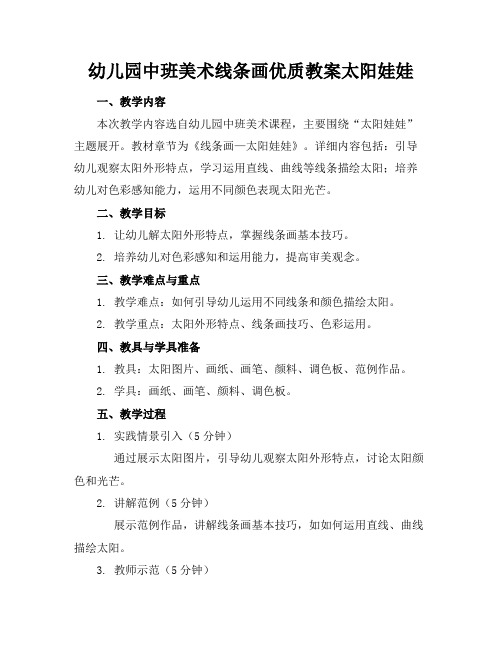 幼儿园中班美术线条画优质教案太阳娃娃

一、教学内容

本次教学内容选自幼儿园中班美术课程，主要围绕“太阳娃娃”主题展开。教材章节为《线条画—太阳娃娃》。详细内容包括：引导幼儿观察太阳外形特点，学习运用直线、曲线等线条描绘太阳；培养幼儿对色彩感知能力，运用不同颜色表现太阳光芒。

二、教学目标

1. 让幼儿解太阳外形特点，掌握线条画基本技巧。

2. 培养幼儿对色彩感知和运用能力，提高审美观念。

三、教学难点与重点

1. 教学难点：如何引导幼儿运用不同线条和颜色描绘太阳。

2. 教学重点：太阳外形特点、线条画技巧、色彩运用。

四、教具与学具准备

1. 教具：太阳图片、画纸、画笔、颜料、调色板、范例作品。

2. 学具：画纸、画笔、颜料、调色板。

五、教学过程

1. 实践情景引入（5 分钟）

通过展示太阳图片，引导幼儿观察太阳外形特点，讨论太阳颜色和光芒。

2. 讲解范例（5 分钟）

展示范例作品，讲解线条画基本技巧，如如何运用直线、曲线描绘太阳。

3. 教师示范（5 分钟）